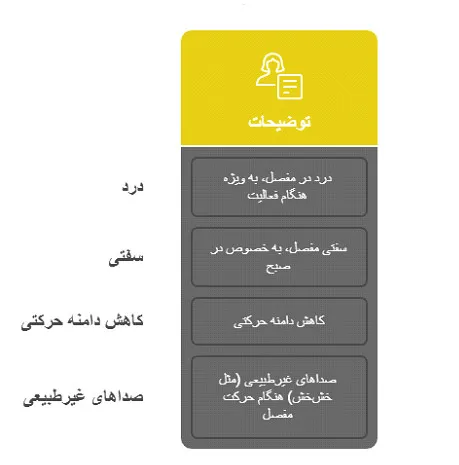 توضیحات

درد
درد در مفصل، به ویژه هنگام فعالیت

سفتی
سفتی مفصل، به خصوص در صبح

کاهش دامنه حرکتی
کاهش دامنه حرکتی

صداهای غیرطبیعی
صداهای غیرطبیعی (مثل خش‌خش) هنگام حرکت مفصل